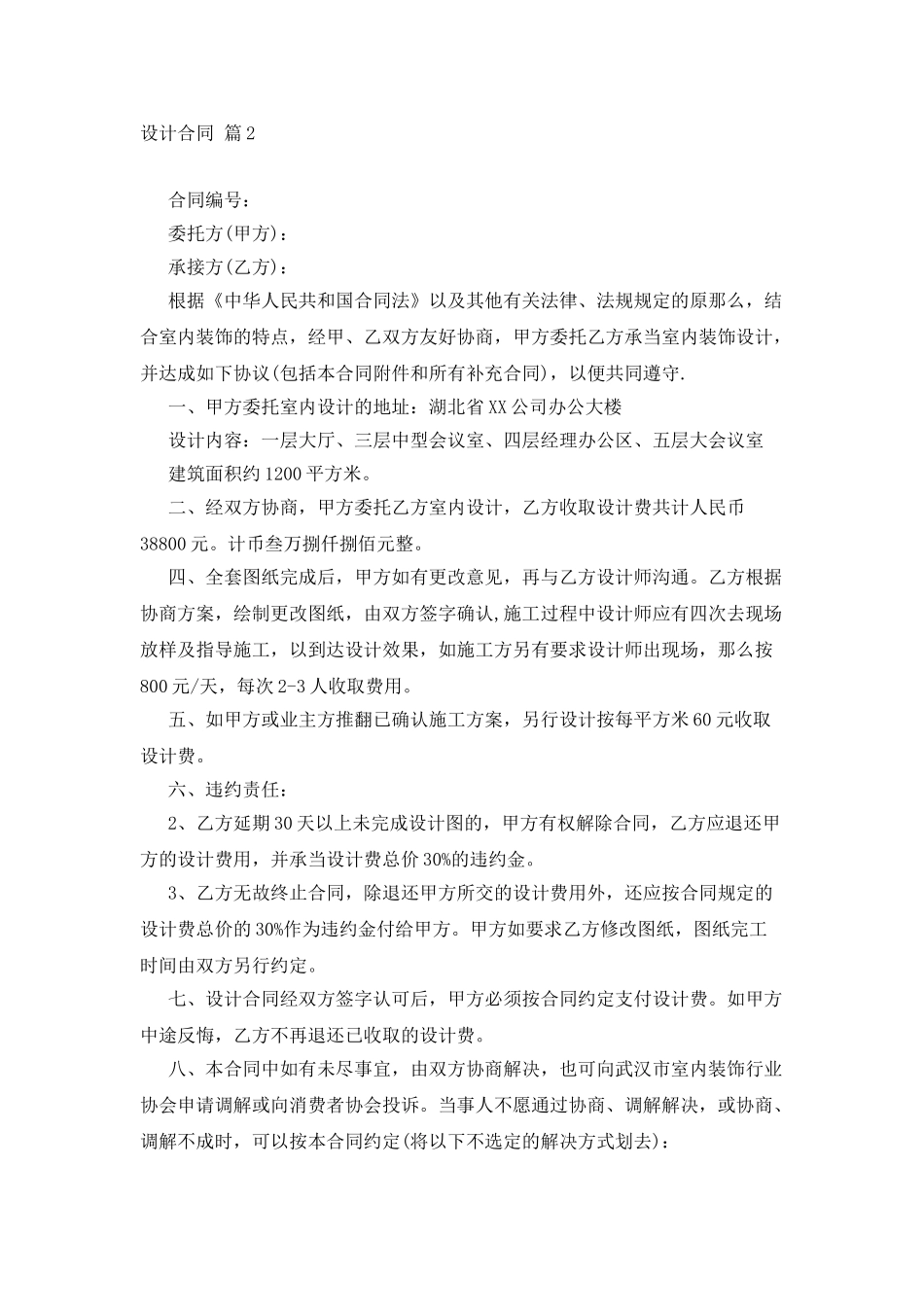 设计合同 篇2

合同编号：

委托方(甲方)：

承接方(乙方)：

根据《中华人民共和国合同法》以及其他有关法律、法规规定的原那么，结合室内装饰的特点，经甲、乙双方友好协商，甲方委托乙方承当室内装饰设计，并达成如下协议(包括本合同附件和所有补充合同)，以便共同遵守.

一、甲方委托室内设计的地址：湖北省XX公司办公大楼

设计内容：一层大厅、三层中型会议室、四层经理办公区、五层大会议室

建筑面积约1200平方米。

二、经双方协商，甲方委托乙方室内设计，乙方收取设计费共计人民币38800元。计币叁万捌仟捌佰元整。

四、全套图纸完成后，甲方如有更改意见，再与乙方设计师沟通。乙方根据协商方案，绘制更改图纸，由双方签字确认,施工过程中设计师应有四次去现场放样及指导施工，以到达设计效果，如施工方另有要求设计师出现场，那么按800元/天，每次2-3人收取费用。

五、如甲方或业主方推翻已确认施工方案，另行设计按每平方米60元收取设计费。

六、违约责任：

2、乙方延期30天以上未完成设计图的，甲方有权解除合同，乙方应退还甲方的设计费用，并承当设计费总价30%的违约金。

3、乙方无故终止合同，除退还甲方所交的设计费用外，还应按合同规定的设计费总价的30%作为违约金付给甲方。甲方如要求乙方修改图纸，图纸完工时间由双方另行约定。

七、设计合同经双方签字认可后，甲方必须按合同约定支付设计费。如甲方中途反悔，乙方不再退还已收取的设计费。

八、本合同中如有未尽事宜，由双方协商解决，也可向武汉市室内装饰行业协会申请调解或向消费者协会投诉。当事人不愿通过协商、调解解决，或协商、调解不成时，可以按本合同约定(将以下不选定的解决方式划去)：